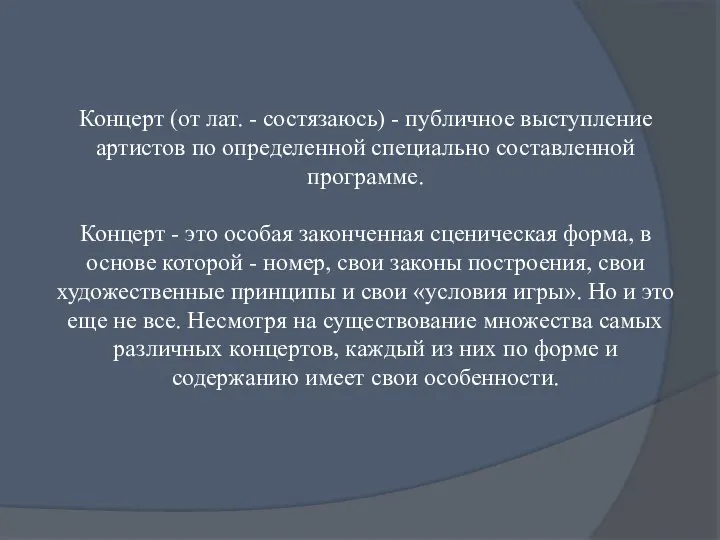 Концерт (от лат. - состязаюсь) - публичное выступление артистов по определенной специально составленной программе.

Концерт - это особая законченная сценическая форма, в основе которой - номер, свои законы построения, свои художественные принципы и свои «условия игры». Но и это еще не все. Несмотря на существование множества самых различных концертов, каждый из них по форме и содержанию имеет свои особенности.